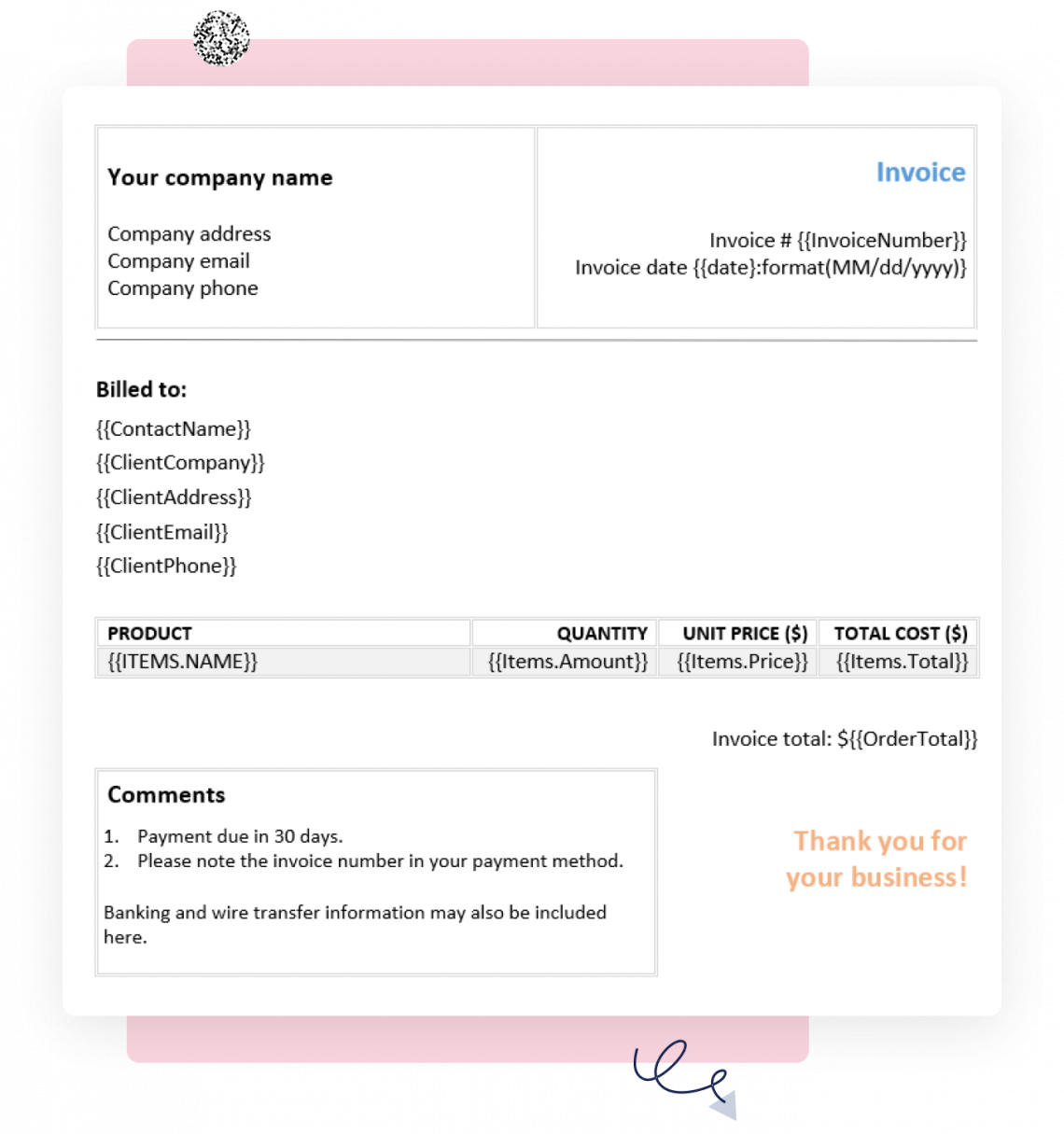 Your company name

Company address
Company email
Company phone

Invoice

Invoice # {{InvoiceNumber}}
Invoice date {{date}:format(MM/dd/yyyy)}

Billed to:

{{ContactName}}
{{ClientCompany}}
{{ClientAddress}}
{{ClientEmail}}
{{ClientPhone}}

| PRODUCT | QUANTITY | UNIT PRICE ($) | TOTAL COST ($) |
|---|---|---|---|
| {{ITEMS.NAME}} | {{Items.Amount}} | {{Items.Price}} | {{Items.Total}} |

Invoice total: ${{OrderTotal}}

Comments

1. Payment due in 30 days.
2. Please note the invoice number in your payment method.

Banking and wire transfer information may also be included here.

Thank you for your business!